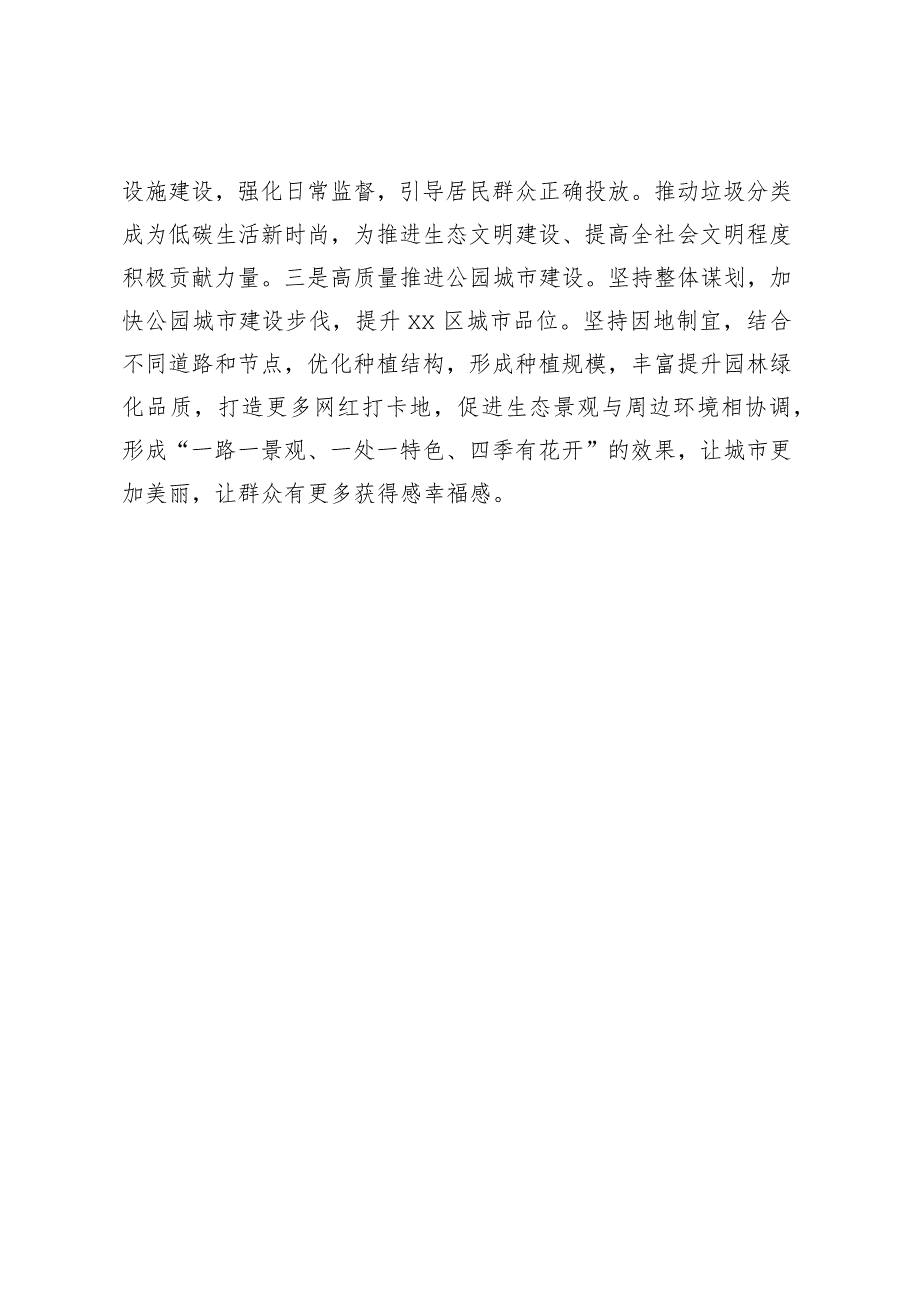 设施建设，强化日常监督，引导居民群众正确投放。推动垃圾分类成为低碳生活新时尚，为推进生态文明建设、提高全社会文明程度积极贡献力量。三是高质量推进公园城市建设。坚持整体谋划，加快公园城市建设步伐，提升XX区城市品位。坚持因地制宜，结合不同道路和节点，优化种植结构，形成种植规模，丰富提升园林绿化品质，打造更多网红打卡地，促进生态景观与周边环境相协调，形成“一路一景观、一处一特色、四季有花开”的效果，让城市更加美丽，让群众有更多获得感幸福感。